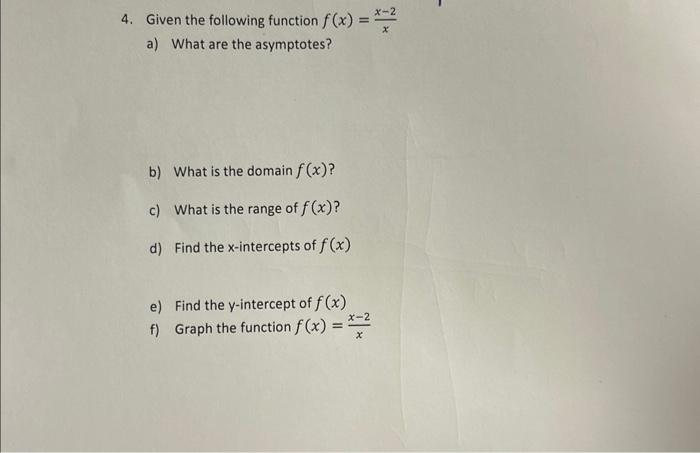 4. Given the following function $f(x) = \frac{x-2}{x}$

a) What are the asymptotes?

b) What is the domain $f(x)$?

c) What is the range of $f(x)$?

d) Find the x-intercepts of $f(x)$

e) Find the y-intercept of $f(x)$

f) Graph the function $f(x) = \frac{x-2}{x}$